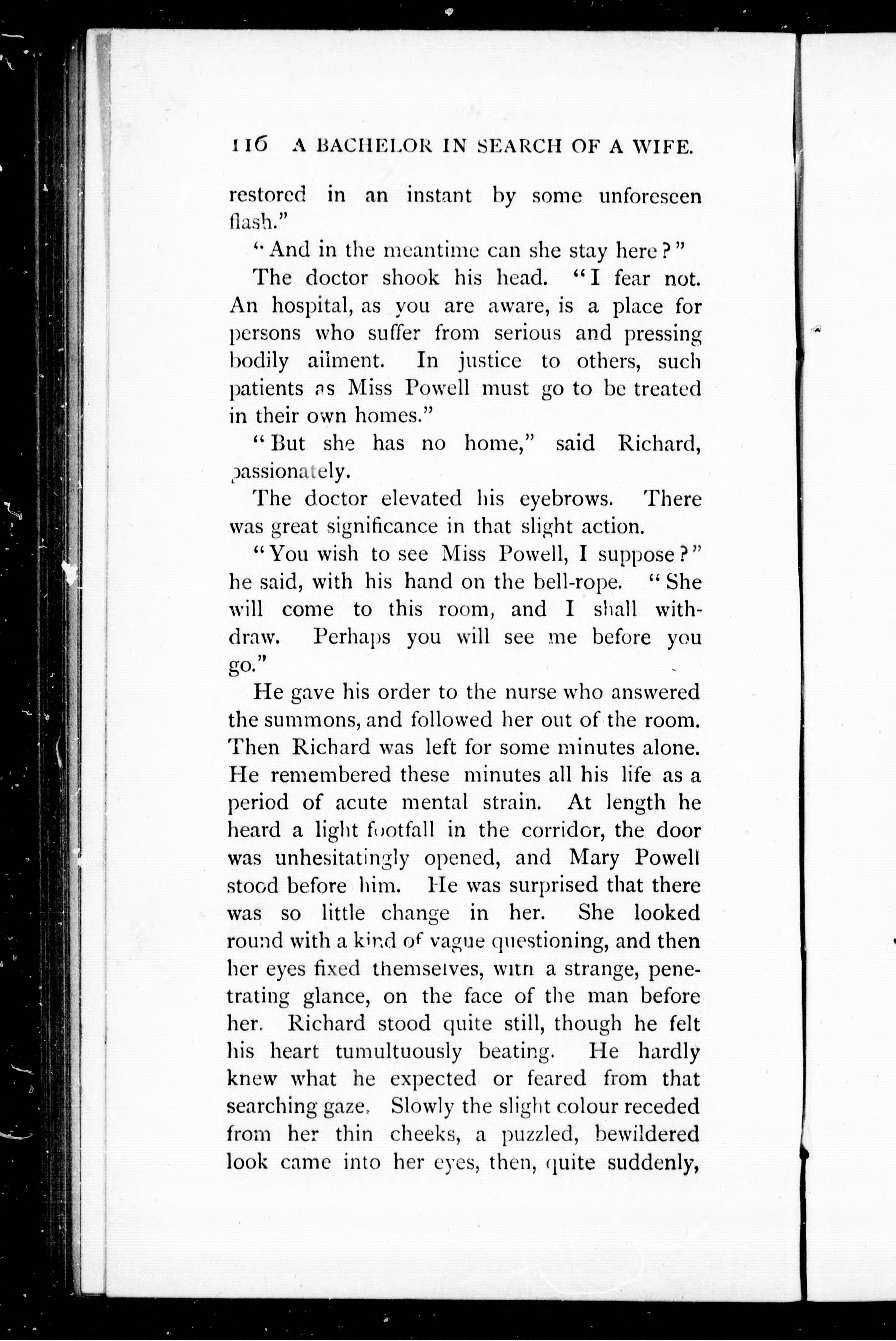 116 A BACHELOR IN SEARCH OF A WIFE.

restored in an instant by some unforeseen flash."

"And in the meantime can she stay here?"

The doctor shook his head. "I fear not. An hospital, as you are aware, is a place for persons who suffer from serious and pressing bodily ailment. In justice to others, such patients as Miss Powell must go to be treated in their own homes."

"But she has no home," said Richard, passionately.

The doctor elevated his eyebrows. There was great significance in that slight action.

"You wish to see Miss Powell, I suppose?" he said, with his hand on the bell-rope. "She will come to this room, and I shall withdraw. Perhaps you will see me before you go."

He gave his order to the nurse who answered the summons, and followed her out of the room. Then Richard was left for some minutes alone. He remembered these minutes all his life as a period of acute mental strain. At length he heard a light footfall in the corridor, the door was unhesitatingly opened, and Mary Powell stood before him. He was surprised that there was so little change in her. She looked round with a kind of vague questioning, and then her eyes fixed themselves, with a strange, penetrating glance, on the face of the man before her. Richard stood quite still, though he felt his heart tumultuously beating. He hardly knew what he expected or feared from that searching gaze. Slowly the slight colour receded from her thin cheeks, a puzzled, bewildered look came into her eyes, then, quite suddenly,